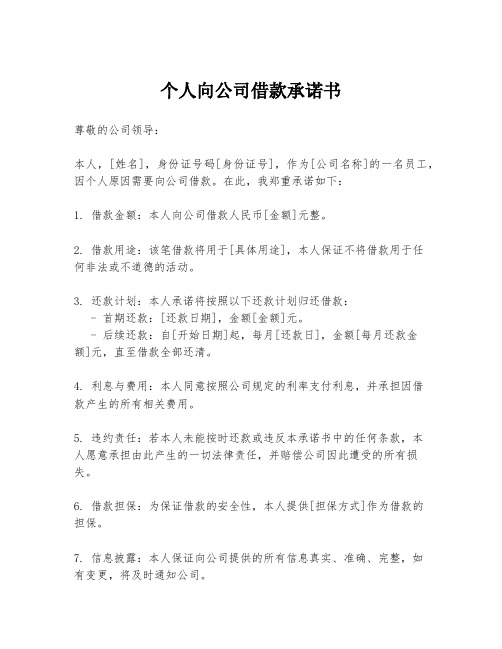 个人向公司借款承诺书

尊敬的公司领导：

本人，[姓名]，身份证号码[身份证号]，作为[公司名称]的一名员工，因个人原因需要向公司借款。在此，我郑重承诺如下：

1. 借款金额：本人向公司借款人民币[金额]元整。

2. 借款用途：该笔借款将用于[具体用途]，本人保证不将借款用于任何非法或不道德的活动。

3. 还款计划：本人承诺将按照以下还款计划归还借款：
 - 首期还款：[还款日期]，金额[金额]元。
 - 后续还款：自[开始日期]起，每月[还款日]，金额[每月还款金额]元，直至借款全部还清。

4. 利息与费用：本人同意按照公司规定的利率支付利息，并承担因借款产生的所有相关费用。

5. 违约责任：若本人未能按时还款或违反本承诺书中的任何条款，本人愿意承担由此产生的一切法律责任，并赔偿公司因此遭受的所有损失。

6. 借款担保：为保证借款的安全性，本人提供[担保方式]作为借款的担保。

7. 信息披露：本人保证向公司提供的所有信息真实、准确、完整，如有变更，将及时通知公司。